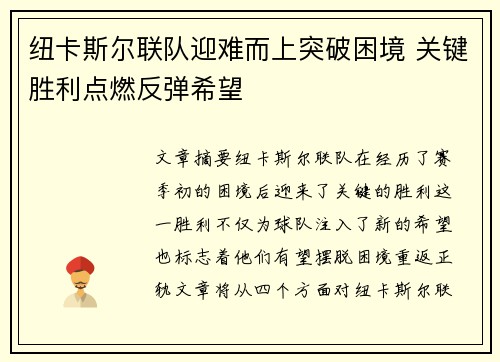 纽卡斯尔联队迎难而上突破困境 关键胜利点燃反弹希望

文章摘要纽卡斯尔联队在经历了赛季初的困境后迎来了关键的胜利这一胜利不仅为球队注入了新的希望也标志着他们有望摆脱困境重返正轨文章将从四个方面对纽卡斯尔联